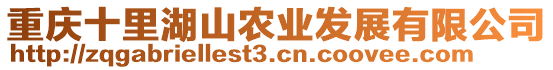 重庆十里湖山农业发展有限公司
http://zqgabriellest3.cn.coovee.com